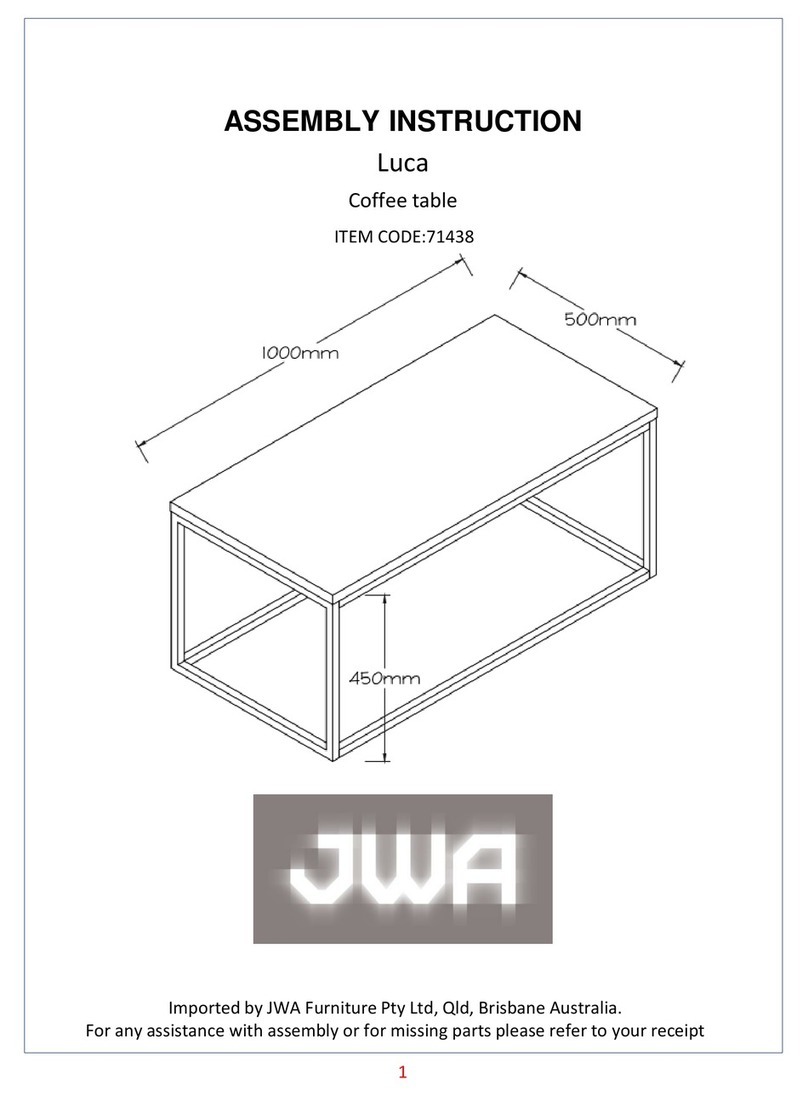 ASSEMBLY INSTRUCTION

Luca

Coffee table

ITEM CODE:71438

1000mm

500mm

450mm

JWA

Imported by JWA Furniture Pty Ltd, Qld, Brisbane Australia.
For any assistance with assembly or for missing parts please refer to your receipt

1